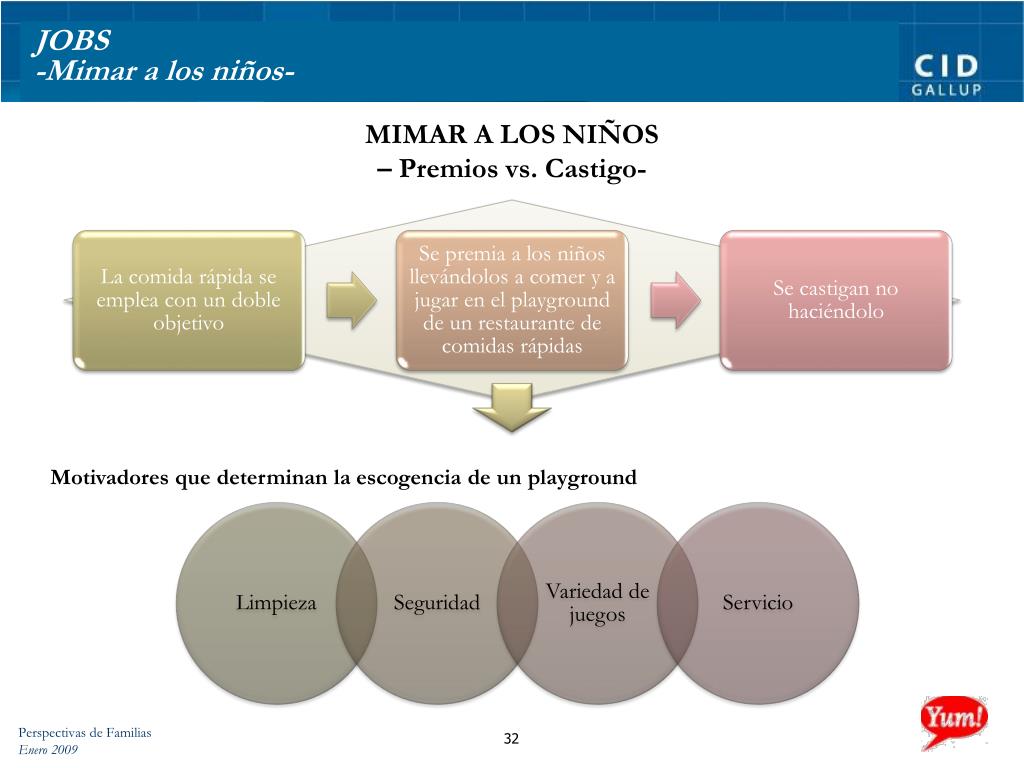 JOBS
-Mimar a los niños-

CID
GALLUP

MIMAR A LOS NIÑOS
– Premios vs. Castigo-

La comida rápida se emplea con un doble objetivo

Se premia a los niños llevándolos a comer y a jugar en el playground de un restaurante de comidas rápidas

Se castigan no haciéndolo

Motivadores que determinan la escogencia de un playground

Limpieza

Seguridad

Variedad de juegos

Servicio

Perspectivas de Familias
Enero 2009

32

Yum!